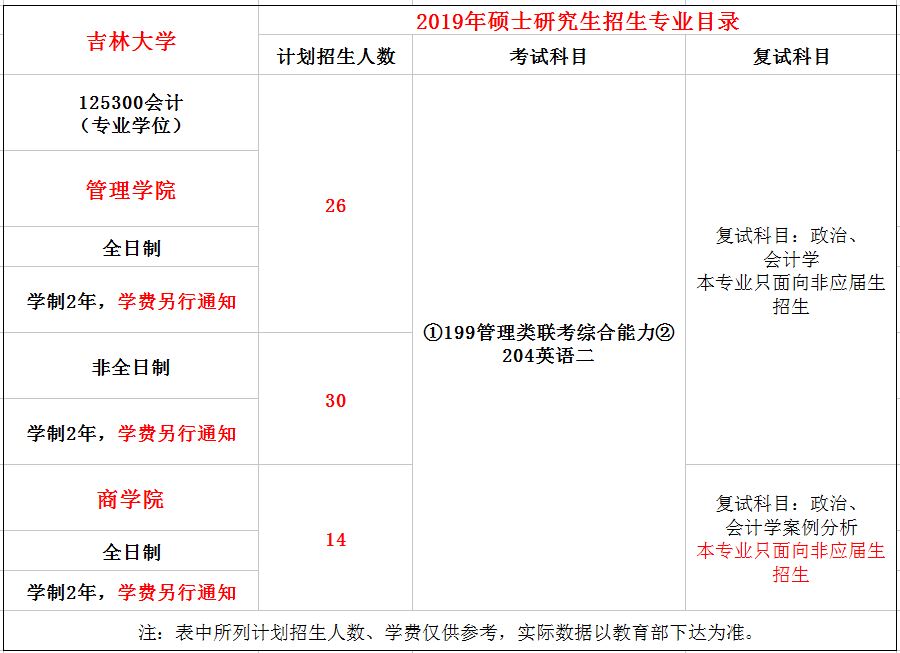 | 吉林大学 | 2019年硕士研究生招生专业目录 | | |
|---|---|---|---|
| | 计划招生人数 | 考试科目 | 复试科目 |
| 125300会计（专业学位） | 26 | ①199管理类联考综合能力②204英语二 | 复试科目：政治、会计学 本专业只面向非应届生招生 |
| 管理学院 | | | |
| 全日制 | | | |
| 学制2年，学费另行通知 | | | |
| 非全日制 | 30 | | |
| 学制2年，学费另行通知 | | | |
| 商学院 | 14 | | 复试科目：政治、会计学案例分析 本专业只面向非应届生招生 |
| 全日制 | | | |
| 学制2年，学费另行通知 | | | |

注：表中所列计划招生人数、学费仅供参考，实际数据以教育部下达为准。